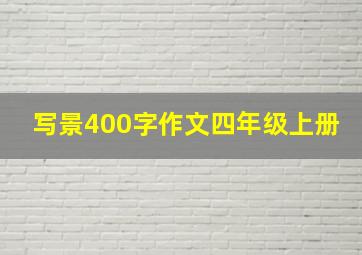 写景400字作文四年级上册